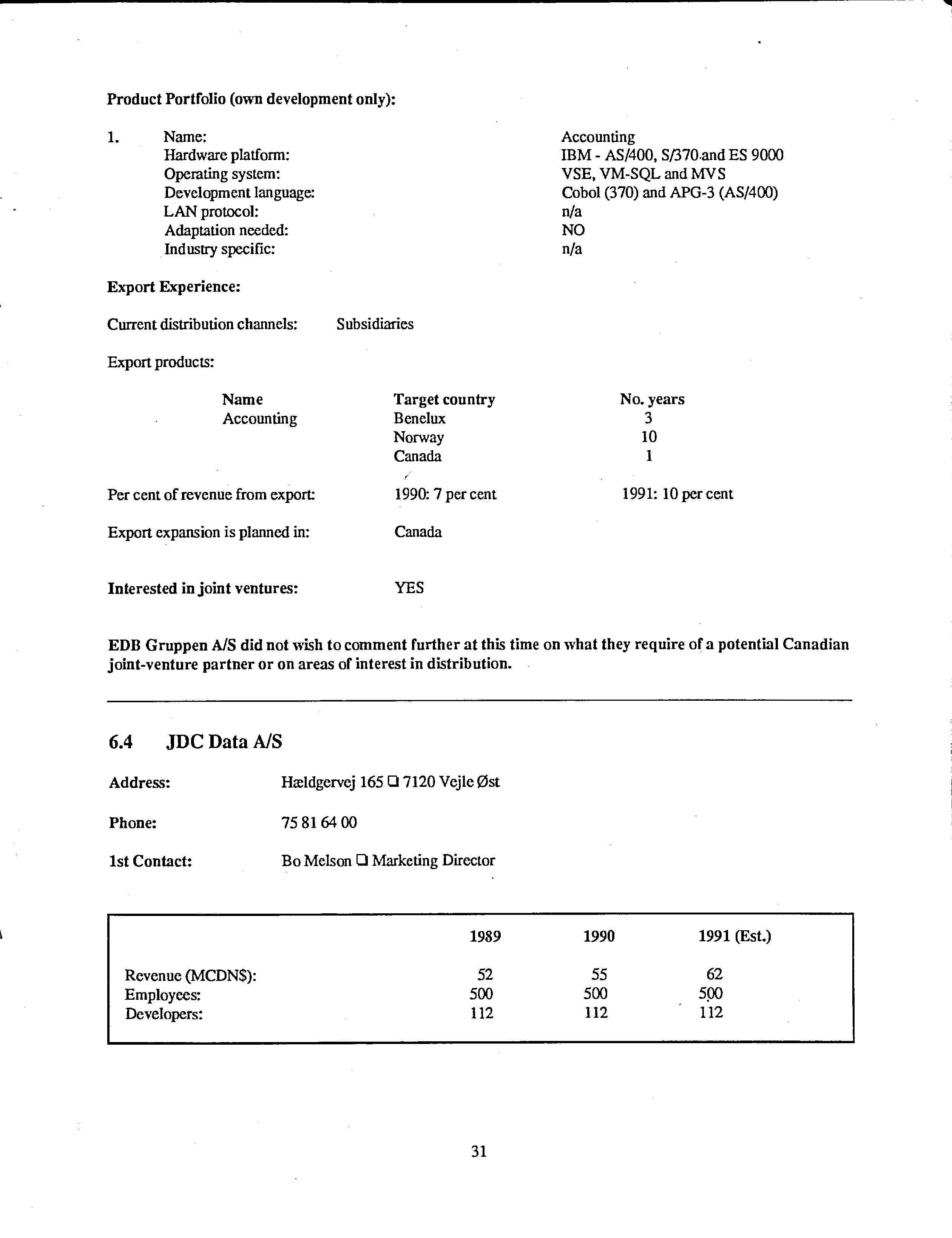 Product Portfolio (own development only):

1. Name: Accounting
Hardware platform: IBM - AS/400, S/370 and ES 9000
Operating system: VSE, VM-SQL and MVS
Development language: Cobol (370) and APG-3 (AS/400)
LAN protocol: n/a
Adaptation needed: NO
Industry specific: n/a

Export Experience:

Current distribution channels: Subsidiaries

Export products:

| Name | Target country | No. years |
|---|---|---|
| Accounting | Benelux | 3 |
| | Norway | 10 |
| | Canada | 1 |

Per cent of revenue from export: 1990: 7 per cent 1991: 10 per cent

Export expansion is planned in: Canada

Interested in joint ventures: YES

EDB Gruppen A/S did not wish to comment further at this time on what they require of a potential Canadian joint-venture partner or on areas of interest in distribution.

6.4 JDC Data A/S

Address: Hældgervej 165 ❑ 7120 Vejle Øst

Phone: 75 81 64 00

1st Contact: Bo Melson ❑ Marketing Director

| | 1989 | 1990 | 1991 (Est.) |
|---|---|---|---|
| Revenue (MCDN$): | 52 | 55 | 62 |
| Employees: | 500 | 500 | 500 |
| Developers: | 112 | 112 | 112 |

31